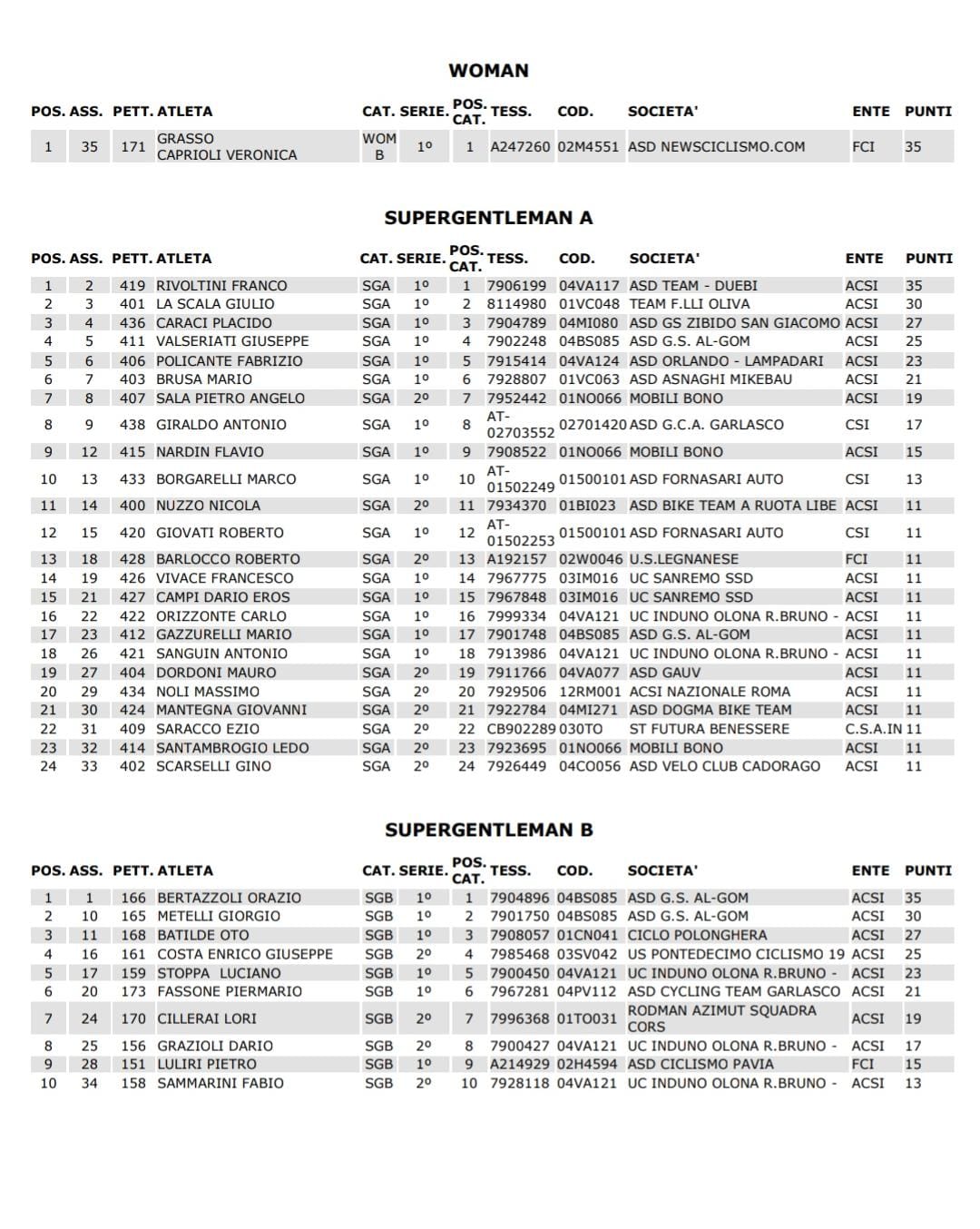 WOMAN

| POS. | ASS. | PETT. | ATLETA | CAT. | SERIE. | POS. CAT. | TESS. | COD. | SOCIETA' | ENTE | PUNTI |
|---|---|---|---|---|---|---|---|---|---|---|---|
| 1 | 35 | 171 | GRASSO CAPRIOLI VERONICA | WOM B | 1º | 1 | A247260 | 02M4551 | ASD NEWSCICLISMO.COM | FCI | 35 |

SUPERGENTLEMAN A

| POS. | ASS. | PETT. | ATLETA | CAT. | SERIE. | POS. CAT. | TESS. | COD. | SOCIETA' | ENTE | PUNTI |
|---|---|---|---|---|---|---|---|---|---|---|---|
| 1 | 2 | 419 | RIVOLTINI FRANCO | SGA | 1º | 1 | 7906199 | 04VA117 | ASD TEAM - DUEBI | ACSI | 35 |
| 2 | 3 | 401 | LA SCALA GIULIO | SGA | 1º | 2 | 8114980 | 01VC048 | TEAM F.LLI OLIVA | ACSI | 30 |
| 3 | 4 | 436 | CARACI PLACIDO | SGA | 1º | 3 | 7904789 | 04MI080 | ASD GS ZIBIDO SAN GIACOMO | ACSI | 27 |
| 4 | 5 | 411 | VALSERIATI GIUSEPPE | SGA | 1º | 4 | 7902248 | 04BS085 | ASD G.S. AL-GOM | ACSI | 25 |
| 5 | 6 | 406 | POLICANTE FABRIZIO | SGA | 1º | 5 | 7915414 | 04VA124 | ASD ORLANDO - LAMPADARI | ACSI | 23 |
| 6 | 7 | 403 | BRUSA MARIO | SGA | 1º | 6 | 7928807 | 01VC063 | ASD ASNAGHI MIKEBAU | ACSI | 21 |
| 7 | 8 | 407 | SALA PIETRO ANGELO | SGA | 2º | 7 | 7952442 | 01NO066 | MOBILI BONO | ACSI | 19 |
| 8 | 9 | 438 | GIRALDO ANTONIO | SGA | 1º | 8 | AT-02703552 | 02701420 | ASD G.C.A. GARLASCO | CSI | 17 |
| 9 | 12 | 415 | NARDIN FLAVIO | SGA | 1º | 9 | 7908522 | 01NO066 | MOBILI BONO | ACSI | 15 |
| 10 | 13 | 433 | BORGARELLI MARCO | SGA | 1º | 10 | AT-01502249 | 01500101 | ASD FORNASARI AUTO | CSI | 13 |
| 11 | 14 | 400 | NUZZO NICOLA | SGA | 2º | 11 | 7934370 | 01BI023 | ASD BIKE TEAM A RUOTA LIBE | ACSI | 11 |
| 12 | 15 | 420 | GIOVATI ROBERTO | SGA | 1º | 12 | AT-01502253 | 01500101 | ASD FORNASARI AUTO | CSI | 11 |
| 13 | 18 | 428 | BARLOCCO ROBERTO | SGA | 2º | 13 | A192157 | 02W0046 | U.S.LEGNANESE | FCI | 11 |
| 14 | 19 | 426 | VIVACE FRANCESCO | SGA | 1º | 14 | 7967775 | 03IM016 | UC SANREMO SSD | ACSI | 11 |
| 15 | 21 | 427 | CAMPI DARIO EROS | SGA | 1º | 15 | 7967848 | 03IM016 | UC SANREMO SSD | ACSI | 11 |
| 16 | 22 | 422 | ORIZZONTE CARLO | SGA | 1º | 16 | 7999334 | 04VA121 | UC INDUNO OLONA R.BRUNO - | ACSI | 11 |
| 17 | 23 | 412 | GAZZURELLI MARIO | SGA | 1º | 17 | 7901748 | 04BS085 | ASD G.S. AL-GOM | ACSI | 11 |
| 18 | 26 | 421 | SANGUIN ANTONIO | SGA | 1º | 18 | 7913986 | 04VA121 | UC INDUNO OLONA R.BRUNO - | ACSI | 11 |
| 19 | 27 | 404 | DORDONI MAURO | SGA | 2º | 19 | 7911766 | 04VA077 | ASD GAUV | ACSI | 11 |
| 20 | 29 | 434 | NOLI MASSIMO | SGA | 2º | 20 | 7929506 | 12RM001 | ACSI NAZIONALE ROMA | ACSI | 11 |
| 21 | 30 | 424 | MANTEGNA GIOVANNI | SGA | 2º | 21 | 7922784 | 04MI271 | ASD DOGMA BIKE TEAM | ACSI | 11 |
| 22 | 31 | 409 | SARACCO EZIO | SGA | 2º | 22 | CB902289 | 030TO | ST FUTURA BENESSERE | C.S.A.IN | 11 |
| 23 | 32 | 414 | SANTAMBROGIO LEDO | SGA | 2º | 23 | 7923695 | 01NO066 | MOBILI BONO | ACSI | 11 |
| 24 | 33 | 402 | SCARSELLI GINO | SGA | 2º | 24 | 7926449 | 04CO056 | ASD VELO CLUB CADORAGO | ACSI | 11 |

SUPERGENTLEMAN B

| POS. | ASS. | PETT. | ATLETA | CAT. | SERIE. | POS. CAT. | TESS. | COD. | SOCIETA' | ENTE | PUNTI |
|---|---|---|---|---|---|---|---|---|---|---|---|
| 1 | 1 | 166 | BERTAZZOLI ORAZIO | SGB | 1º | 1 | 7904896 | 04BS085 | ASD G.S. AL-GOM | ACSI | 35 |
| 2 | 10 | 165 | METELLI GIORGIO | SGB | 1º | 2 | 7901750 | 04BS085 | ASD G.S. AL-GOM | ACSI | 30 |
| 3 | 11 | 168 | BATILDE OTO | SGB | 1º | 3 | 7908057 | 01CN041 | CICLO POLONGHERA | ACSI | 27 |
| 4 | 16 | 161 | COSTA ENRICO GIUSEPPE | SGB | 2º | 4 | 7985468 | 03SV042 | US PONTEDECIMO CICLISMO 19 | ACSI | 25 |
| 5 | 17 | 159 | STOPPA LUCIANO | SGB | 1º | 5 | 7900450 | 04VA121 | UC INDUNO OLONA R.BRUNO - | ACSI | 23 |
| 6 | 20 | 173 | FASSONE PIERMARIO | SGB | 1º | 6 | 7967281 | 04PV112 | ASD CYCLING TEAM GARLASCO | ACSI | 21 |
| 7 | 24 | 170 | CILLERAI LORI | SGB | 2º | 7 | 7996368 | 01TO031 | RODMAN AZIMUT SQUADRA CORS | ACSI | 19 |
| 8 | 25 | 156 | GRAZIOLI DARIO | SGB | 2º | 8 | 7900427 | 04VA121 | UC INDUNO OLONA R.BRUNO - | ACSI | 17 |
| 9 | 28 | 151 | LULIRI PIETRO | SGB | 1º | 9 | A214929 | 02H4594 | ASD CICLISMO PAVIA | FCI | 15 |
| 10 | 34 | 158 | SAMMARINI FABIO | SGB | 2º | 10 | 7928118 | 04VA121 | UC INDUNO OLONA R.BRUNO - | ACSI | 13 |